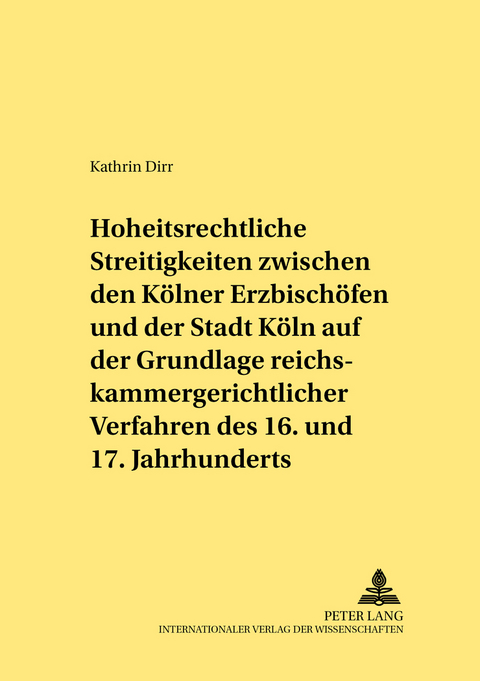 Kathrin Dirr

Hoheitsrechtliche Streitigkeiten zwischen den Kölner Erzbischöfen und der Stadt Köln auf der Grundlage reichskammergerichtlicher Verfahren des 16. und 17. Jahrhunderts

PETER LANG
INTERNATIONALER VERLAG DER WISSENSCHAFTEN